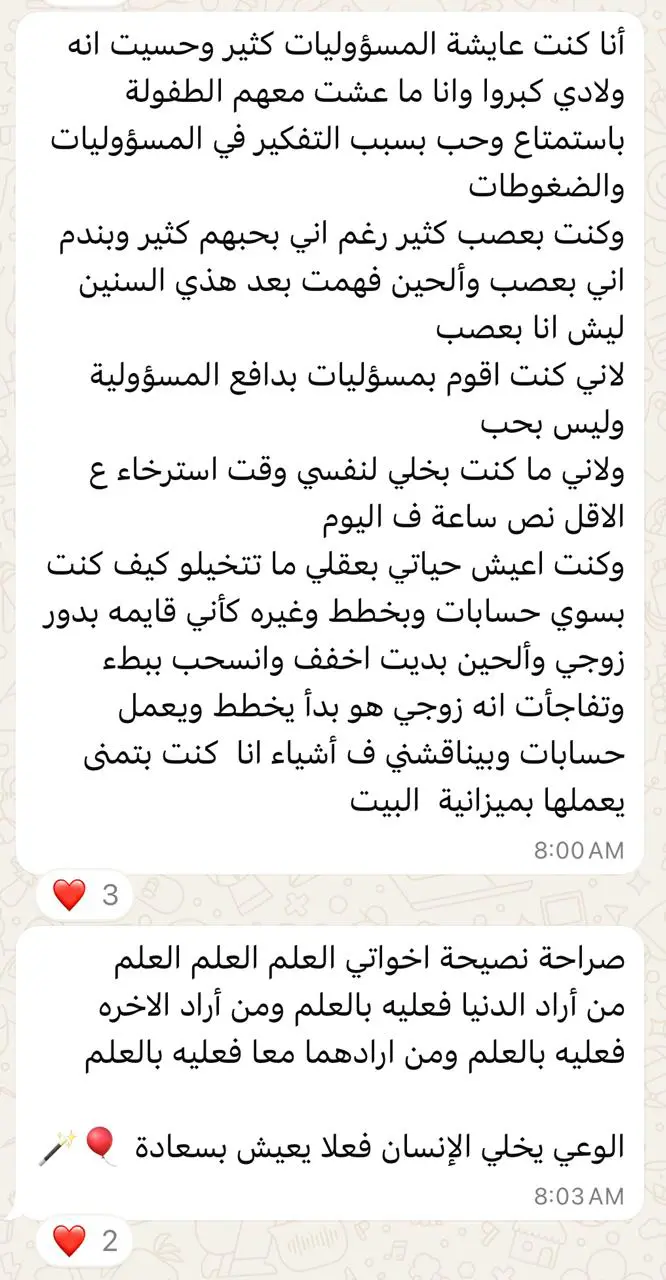 أنا كنت عايشة المسؤوليات كثير وحسيت انه ولادي كبروا وانا ما عشت معهم الطفولة باستمتاع وحب بسبب التفكير في المسؤوليات والضغوطات
وكنت بعصب كثير رغم اني بحبهم كثير وبندم اني بعصب وألحين فهمت بعد هذي السنين ليش انا بعصب
لاني كنت اقوم بمسؤليات بدافع المسؤولية وليس بحب
ولاني ما كنت بخلي لنفسي وقت استرخاء ع الاقل نص ساعة ف اليوم
وكنت اعيش حياتي بعقلي ما تتخيلو كيف كنت بسوي حسابات وبخطط وغيره كأني قايمه بدور زوجي وألحين بديت اخفف وانسحب ببطء وتفاجأت انه زوجي هو بدأ يخطط ويعمل حسابات وبيناقشني ف أشياء انا كنت بتمنى يعملها بميزانية البيت
8:00 AM

❤️ 3

صراحة نصيحة اخواتي العلم العلم العلم من أراد الدنيا فعليه بالعلم ومن أراد الاخره فعليه بالعلم ومن ارادهما معا فعليه بالعلم

الوعي يخلي الإنسان فعلا يعيش بسعادة 🎈🪄
8:03 AM

❤️ 2